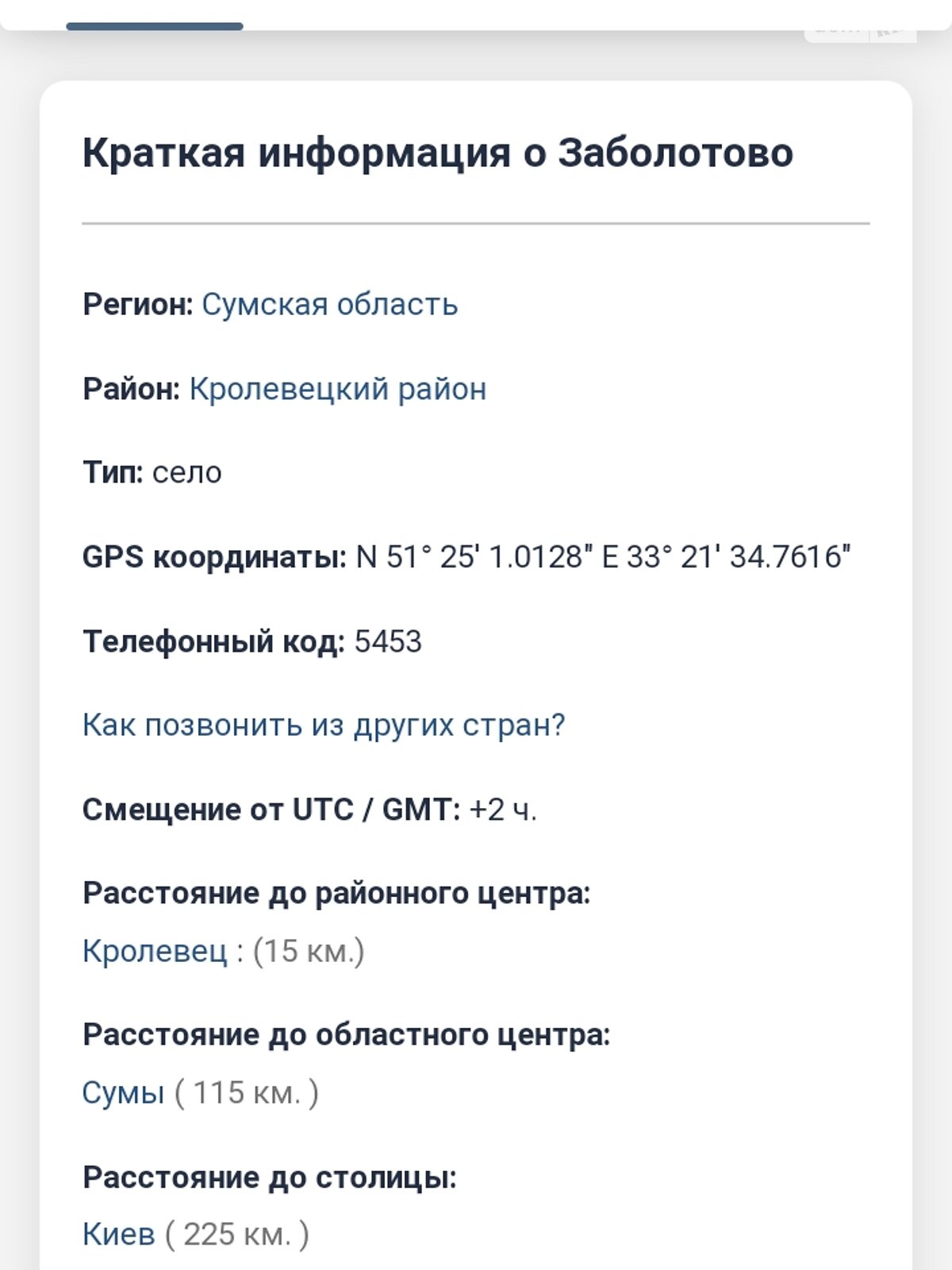 Краткая информация о Заболотово

Регион: Сумская область

Район: Кролевецкий район

Тип: село

GPS координаты: N 51° 25' 1.0128" E 33° 21' 34.7616"

Телефонный код: 5453

Как позвонить из других стран?

Смещение от UTC / GMT: +2 ч.

Расстояние до районного центра:

Кролевец : (15 км.)

Расстояние до областного центра:

Сумы ( 115 км. )

Расстояние до столицы:

Киев ( 225 км. )